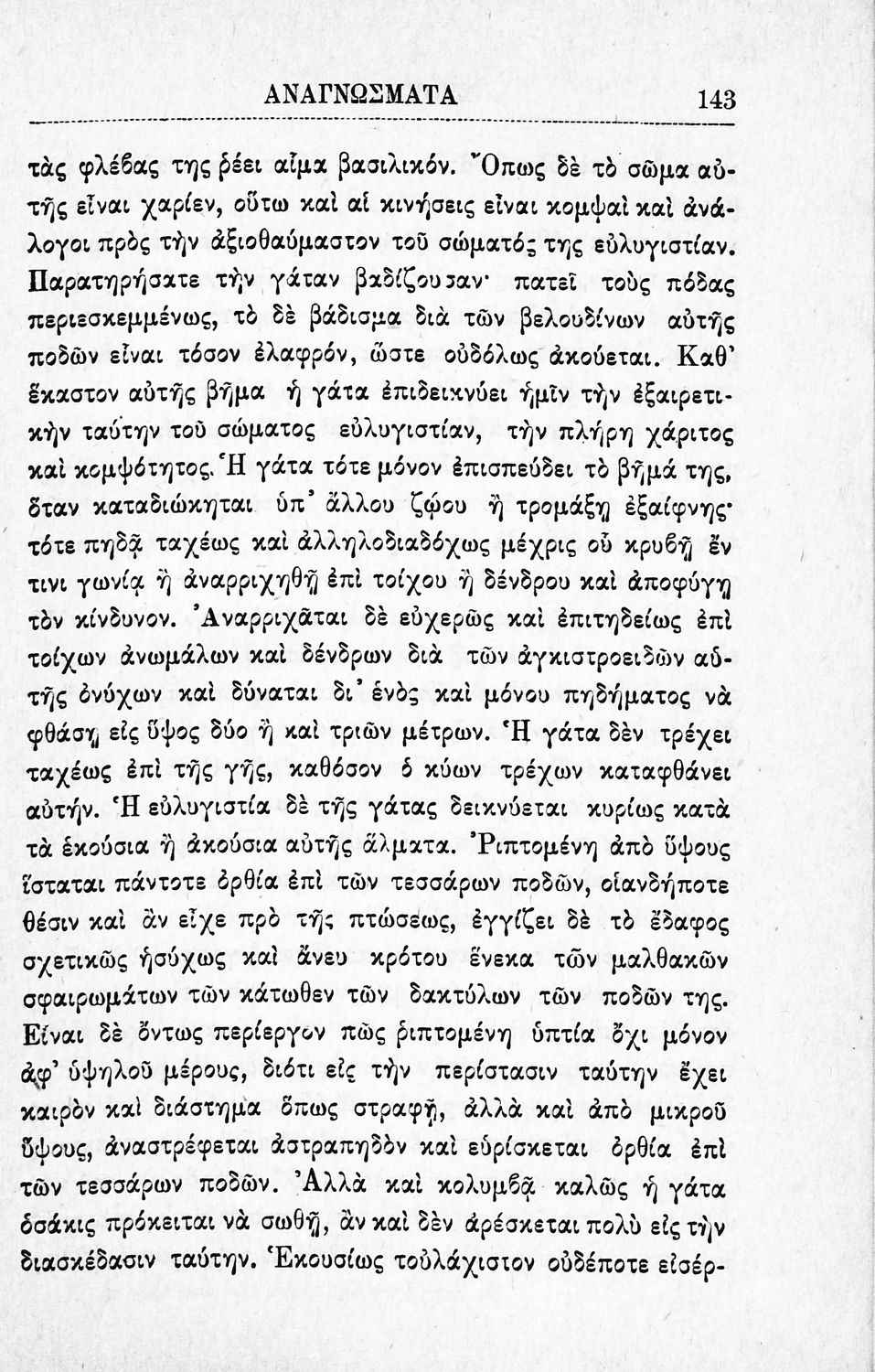 ΑΝΑΓΝΩΣΜΑΤΑ 143

τὰς φλέβας της ῥέει αἷμα βασιλικόν. Ὅπως δὲ τὸ σῶμα αὐτῆς εἶναι χαρίεν, οὕτω καὶ αἱ κινήσεις εἶναι κομψαὶ καὶ ἀνάλογοι πρὸς τὴν ἀξιοθαύμαστον τοῦ σώματός της εὐλυγιστίαν. Παρατηρήσατε τὴν γάταν βαδίζουσαν· πατεῖ τοὺς πόδας περιεσκεμμένως, τὸ δὲ βάδισμα διὰ τῶν βελουδίνων αὐτῆς ποδῶν εἶναι τόσον ἐλαφρόν, ὥστε οὐδόλως ἀκούεται. Καθ' ἕκαστον αὐτῆς βῆμα ἡ γάτα ἐπιδεικνύει ἡμῖν τὴν ἐξαιρετικὴν ταύτην τοῦ σώματος εὐλυγιστίαν, τὴν πλήρη χάριτος καὶ κομψότητος. Ἡ γάτα τότε μόνον ἐπισπεύδει τὸ βῆμά της, ὅταν καταδιώκηται ὑπ' ἄλλου ζῴου ἢ τρομάξῃ ἐξαίφνης· τότε πηδᾷ ταχέως καὶ ἀλληλοδιαδόχως μέχρις οὗ κρυβῇ ἔν τινι γωνίᾳ ἢ ἀναρριχηθῇ ἐπὶ τοίχου ἢ δένδρου καὶ ἀποφύγῃ τὸν κίνδυνον. Ἀναρριχᾶται δὲ εὐχερῶς καὶ ἐπιτηδείως ἐπὶ τοίχων ἀνωμάλων καὶ δένδρων διὰ τῶν ἀγκιστροειδῶν αὐτῆς ὀνύχων καὶ δύναται δι' ἑνὸς καὶ μόνου πηδήματος νὰ φθάσῃ εἰς ὕψος δύο ἢ καὶ τριῶν μέτρων. Ἡ γάτα δὲν τρέχει ταχέως ἐπὶ τῆς γῆς, καθόσον ὁ κύων τρέχων καταφθάνει αὐτήν. Ἡ εὐλυγιστία δὲ τῆς γάτας δεικνύεται κυρίως κατὰ τὰ ἑκούσια ἢ ἀκούσια αὐτῆς ἅλματα. Ῥιπτομένη ἀπὸ ὕψους ἵσταται πάντοτε ὀρθία ἐπὶ τῶν τεσσάρων ποδῶν, οἱανδήποτε θέσιν καὶ ἂν εἶχε πρὸ τῆς πτώσεως, ἐγγίζει δὲ τὸ ἔδαφος σχετικῶς ἡσύχως καὶ ἄνευ κρότου ἕνεκα τῶν μαλθακῶν σφαιρωμάτων τῶν κάτωθεν τῶν δακτύλων τῶν ποδῶν της. Εἶναι δὲ ὄντως περίεργον πῶς ῥιπτομένη ὑπτία ὄχι μόνον ἀφ' ὑψηλοῦ μέρους, διότι εἰς τὴν περίστασιν ταύτην ἔχει καιρὸν καὶ διάστημα ὅπως στραφῇ, ἀλλὰ καὶ ἀπὸ μικροῦ ὕψους, ἀναστρέφεται ἀστραπηδὸν καὶ εὑρίσκεται ὀρθία ἐπὶ τῶν τεσσάρων ποδῶν. Ἀλλὰ καὶ κολυμβᾷ καλῶς ἡ γάτα ὁσάκις πρόκειται νὰ σωθῇ, ἂν καὶ δὲν ἀρέσκεται πολὺ εἰς τὴν διασκέδασιν ταύτην. Ἑκουσίως τοὐλάχιστον οὐδέποτε εἰσέρ-